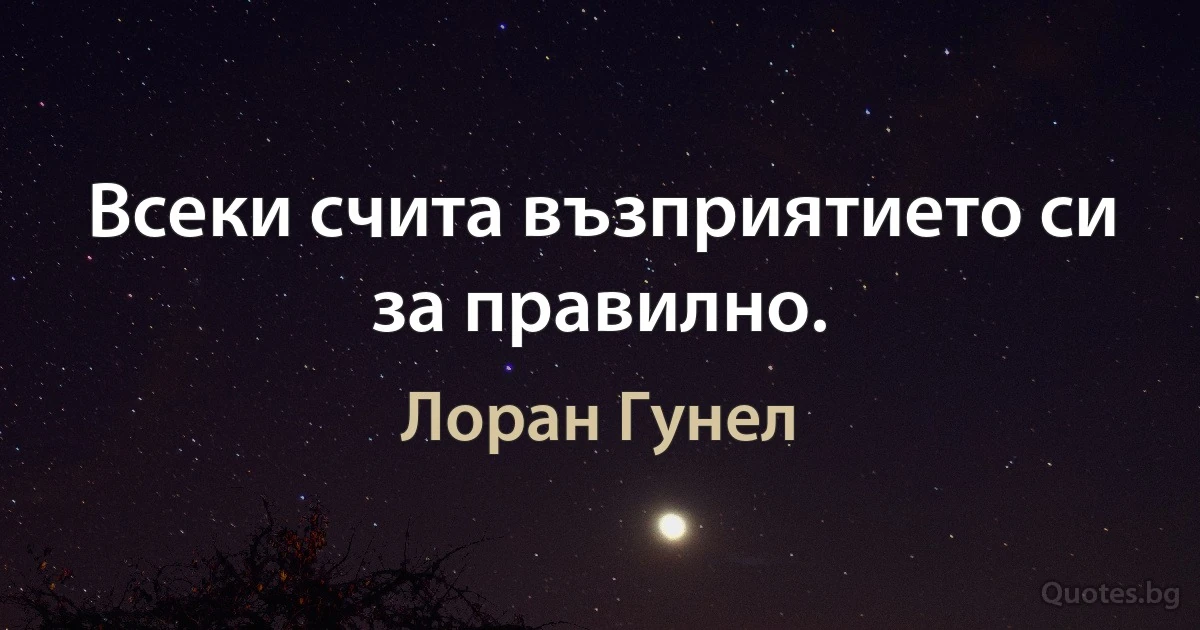 Всеки счита възприятието си за правилно.

Лоран Гунел

Quotes.bg